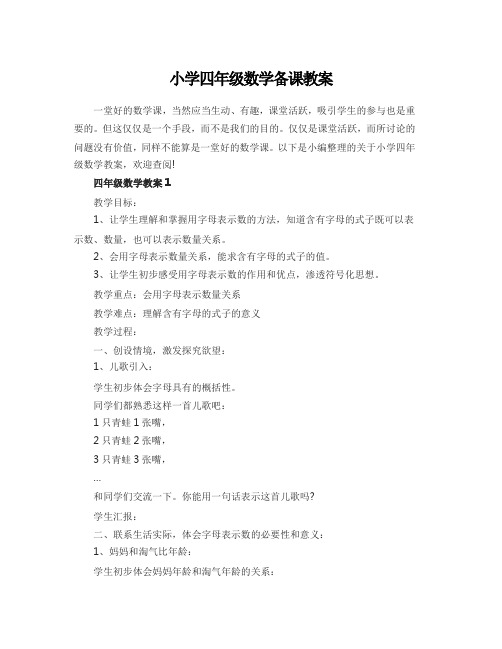 小学四年级数学备课教案

一堂好的数学课，当然应当生动、有趣，课堂活跃，吸引学生的参与也是重要的。但这仅仅是一个手段，而不是我们的目的。仅仅是课堂活跃，而所讨论的问题没有价值，同样不能算是一堂好的数学课。以下是小编整理的关于小学四年级数学教案，欢迎查阅!

四年级数学教案1

教学目标：

1、让学生理解和掌握用字母表示数的方法，知道含有字母的式子既可以表示数、数量，也可以表示数量关系。

2、会用字母表示数量关系，能求含有字母的式子的值。

3、让学生初步感受用字母表示数的作用和优点，渗透符号化思想。

教学重点：会用字母表示数量关系

教学难点：理解含有字母的式子的意义

教学过程：

一、创设情境，激发探究欲望：

1、儿歌引入：

学生初步体会字母具有的概括性。

同学们都熟悉这样一首儿歌吧：

1只青蛙1张嘴，

2只青蛙2张嘴，

3只青蛙3张嘴，

...

和同学们交流一下。你能用一句话表示这首儿歌吗?

学生汇报：

二、联系生活实际，体会字母表示数的必要性和意义：

1、妈妈和淘气比年龄：

学生初步体会妈妈年龄和淘气年龄的关系：